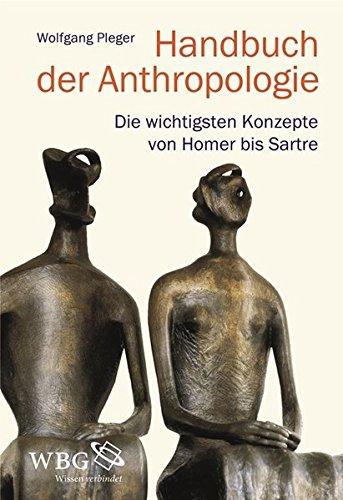 Wolfgang Pleger

Handbuch der Anthropologie

Die wichtigsten Konzepte von Homer bis Sartre

WBG

Wissen verbindet